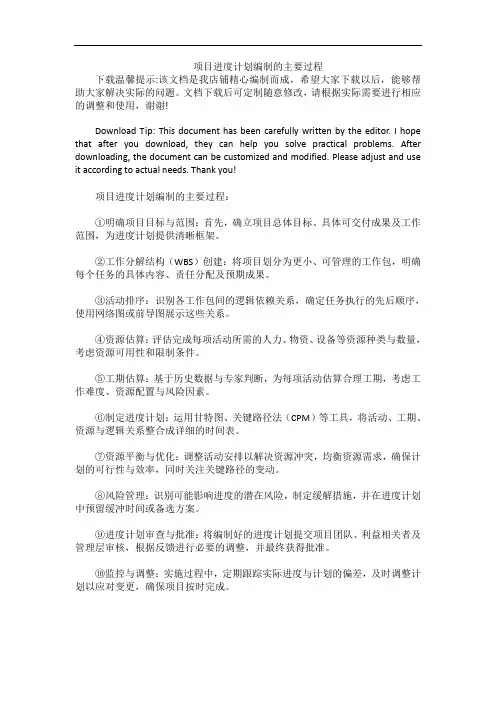 项目进度计划编制的主要过程

下载温馨提示:该文档是我店铺精心编制而成，希望大家下载以后，能够帮助大家解决实际的问题。文档下载后可定制随意修改，请根据实际需要进行相应的调整和使用，谢谢!

Download Tip: This document has been carefully written by the editor. I hope that after you download, they can help you solve practical problems. After downloading, the document can be customized and modified. Please adjust and use it according to actual needs. Thank you!

项目进度计划编制的主要过程：

①明确项目目标与范围：首先，确立项目总体目标、具体可交付成果及工作范围，为进度计划提供清晰框架。

②工作分解结构（WBS）创建：将项目划分为更小、可管理的工作包，明确每个任务的具体内容、责任分配及预期成果。

③活动排序：识别各工作包间的逻辑依赖关系，确定任务执行的先后顺序，使用网络图或前导图展示这些关系。

④资源估算：评估完成每项活动所需的人力、物资、设备等资源种类与数量，考虑资源可用性和限制条件。

⑤工期估算：基于历史数据与专家判断，为每项活动估算合理工期，考虑工作难度、资源配置与风险因素。

⑥制定进度计划：运用甘特图、关键路径法（CPM）等工具，将活动、工期、资源与逻辑关系整合成详细的时间表。

⑦资源平衡与优化：调整活动安排以解决资源冲突，均衡资源需求，确保计划的可行性与效率，同时关注关键路径的变动。

⑧风险管理：识别可能影响进度的潜在风险，制定缓解措施，并在进度计划中预留缓冲时间或备选方案。

⑨进度计划审查与批准：将编制好的进度计划提交项目团队、利益相关者及管理层审核，根据反馈进行必要的调整，并最终获得批准。

⑩监控与调整：实施过程中，定期跟踪实际进度与计划的偏差，及时调整计划以应对变更，确保项目按时完成。